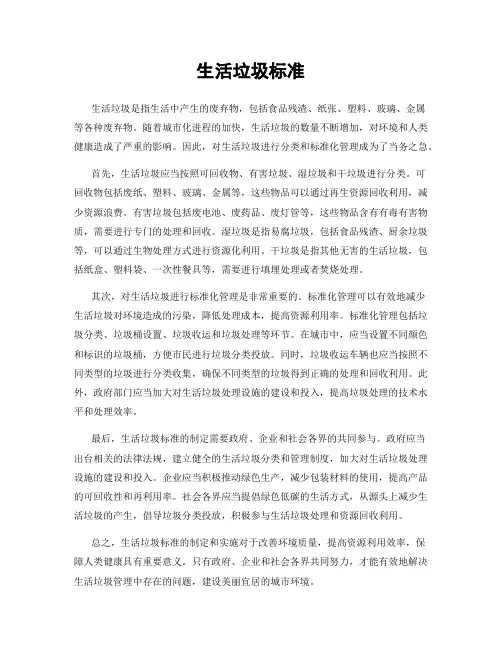 生活垃圾标准

生活垃圾是指生活中产生的废弃物，包括食品残渣、纸张、塑料、玻璃、金属等各种废弃物。随着城市化进程的加快，生活垃圾的数量不断增加，对环境和人类健康造成了严重的影响。因此，对生活垃圾进行分类和标准化管理成为了当务之急。

首先，生活垃圾应当按照可回收物、有害垃圾、湿垃圾和干垃圾进行分类。可回收物包括废纸、塑料、玻璃、金属等，这些物品可以通过再生资源回收利用，减少资源浪费。有害垃圾包括废电池、废药品、废灯管等，这些物品含有有毒有害物质，需要进行专门的处理和回收。湿垃圾是指易腐垃圾，包括食品残渣、厨余垃圾等，可以通过生物处理方式进行资源化利用。干垃圾是指其他无害的生活垃圾，包括纸盒、塑料袋、一次性餐具等，需要进行填埋处理或者焚烧处理。

其次，对生活垃圾进行标准化管理是非常重要的。标准化管理可以有效地减少生活垃圾对环境造成的污染，降低处理成本，提高资源利用率。标准化管理包括垃圾分类、垃圾桶设置、垃圾收运和垃圾处理等环节。在城市中，应当设置不同颜色和标识的垃圾桶，方便市民进行垃圾分类投放。同时，垃圾收运车辆也应当按照不同类型的垃圾进行分类收集，确保不同类型的垃圾得到正确的处理和回收利用。此外，政府部门应当加大对生活垃圾处理设施的建设和投入，提高垃圾处理的技术水平和处理效率。

最后，生活垃圾标准的制定需要政府、企业和社会各界的共同参与。政府应当出台相关的法律法规，建立健全的生活垃圾分类和管理制度，加大对生活垃圾处理设施的建设和投入。企业应当积极推动绿色生产，减少包装材料的使用，提高产品的可回收性和再利用率。社会各界应当提倡绿色低碳的生活方式，从源头上减少生活垃圾的产生，倡导垃圾分类投放，积极参与生活垃圾处理和资源回收利用。

总之，生活垃圾标准的制定和实施对于改善环境质量，提高资源利用效率，保障人类健康具有重要意义。只有政府、企业和社会各界共同努力，才能有效地解决生活垃圾管理中存在的问题，建设美丽宜居的城市环境。